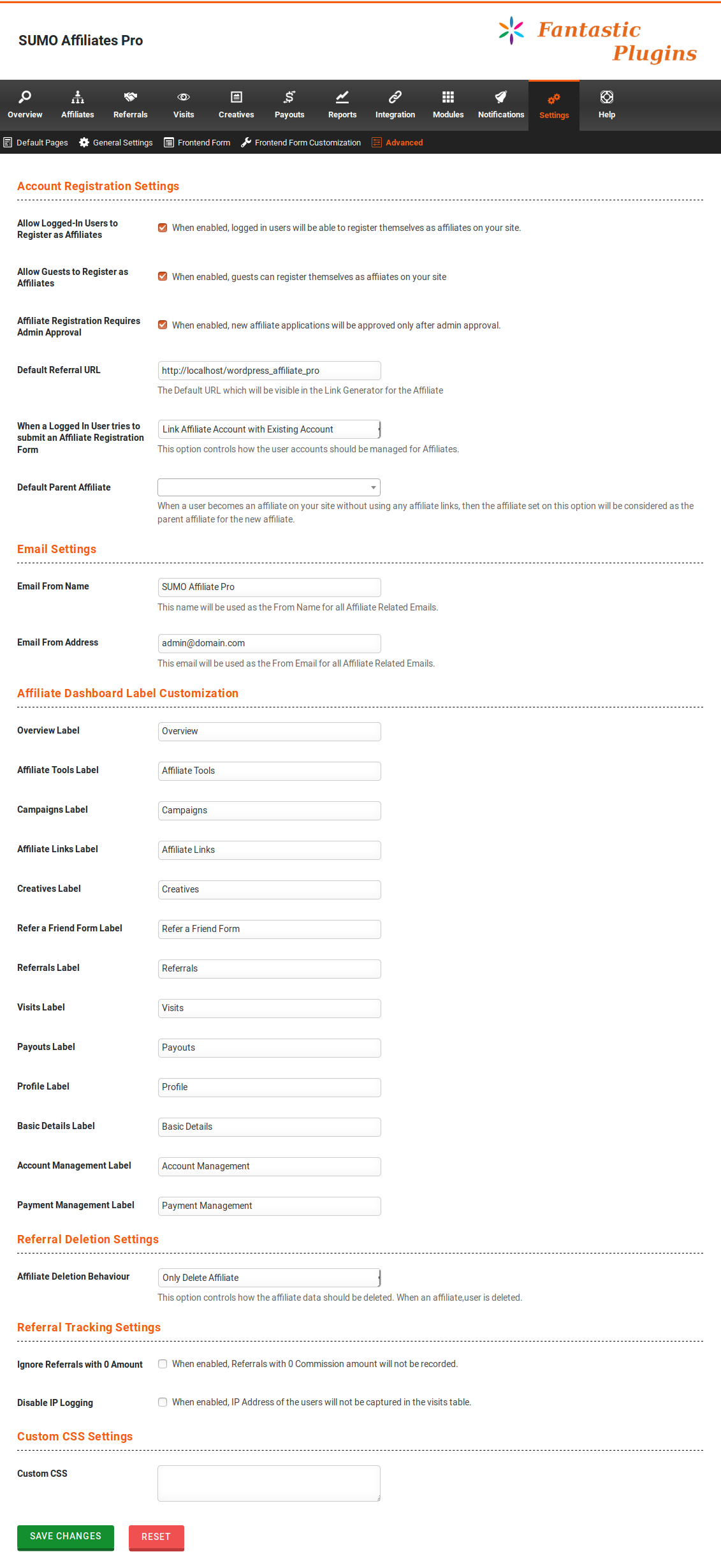 SUMO Affiliates Pro

Fantastic Plugins

Overview Affiliates Referrals Visits Creatives Payouts Reports Integration Modules Notifications Settings Help

Default Pages General Settings Frontend Form Frontend Form Customization Advanced

Account Registration Settings

Allow Logged-In Users to Register as Affiliates
When enabled, logged in users will be able to register themselves as affiliates on your site.

Allow Guests to Register as Affiliates
When enabled, guests can register themselves as affiiates on your site

Affiliate Registration Requires Admin Approval
When enabled, new affiliate applications will be approved only after admin approval.

Default Referral URL
http://localhost/wordpress_affiliate_pro
The Default URL which will be visible in the Link Generator for the Affiliate

When a Logged In User tries to submit an Affiliate Registration Form
Link Affiliate Account with Existing Account
This option controls how the user accounts should be managed for Affiliates.

Default Parent Affiliate
When a user becomes an affiliate on your site without using any affiliate links, then the affiliate set on this option will be considered as the parent affiliate for the new affiliate.

Email Settings

Email From Name
SUMO Affiliate Pro
This name will be used as the From Name for all Affiliate Related Emails.

Email From Address
admin@domain.com
This email will be used as the From Email for all Affiliate Related Emails.

Affiliate Dashboard Label Customization

Overview Label
Overview

Affiliate Tools Label
Affiliate Tools

Campaigns Label
Campaigns

Affiliate Links Label
Affiliate Links

Creatives Label
Creatives

Refer a Friend Form Label
Refer a Friend Form

Referrals Label
Referrals

Visits Label
Visits

Payouts Label
Payouts

Profile Label
Profile

Basic Details Label
Basic Details

Account Management Label
Account Management

Payment Management Label
Payment Management

Referral Deletion Settings

Affiliate Deletion Behaviour
Only Delete Affiliate
This option controls how the affiliate data should be deleted. When an affiliate,user is deleted.

Referral Tracking Settings

Ignore Referrals with 0 Amount
When enabled, Referrals with 0 Commission amount will not be recorded.

Disable IP Logging
When enabled, IP Address of the users will not be captured in the visits table.

Custom CSS Settings

Custom CSS

SAVE CHANGES RESET